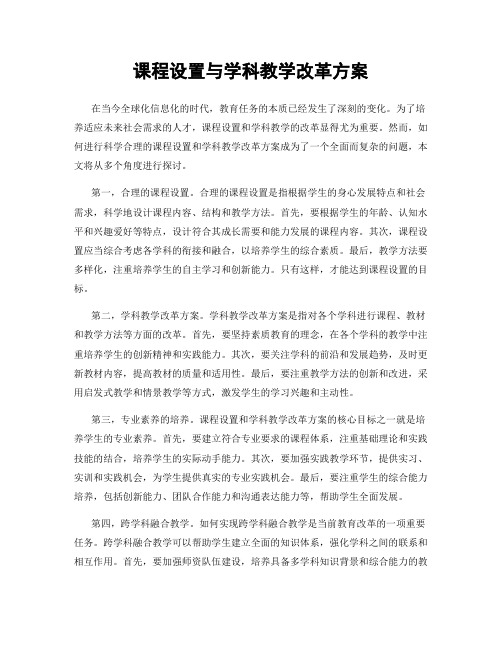 课程设置与学科教学改革方案

在当今全球化信息化的时代，教育任务的本质已经发生了深刻的变化。为了培养适应未来社会需求的人才，课程设置和学科教学的改革显得尤为重要。然而，如何进行科学合理的课程设置和学科教学改革方案成为了一个全面而复杂的问题，本文将从多个角度进行探讨。

第一，合理的课程设置。合理的课程设置是指根据学生的身心发展特点和社会需求，科学地设计课程内容、结构和教学方法。首先，要根据学生的年龄、认知水平和兴趣爱好等特点，设计符合其成长需要和能力发展的课程内容。其次，课程设置应当综合考虑各学科的衔接和融合，以培养学生的综合素质。最后，教学方法要多样化，注重培养学生的自主学习和创新能力。只有这样，才能达到课程设置的目标。

第二，学科教学改革方案。学科教学改革方案是指对各个学科进行课程、教材和教学方法等方面的改革。首先，要坚持素质教育的理念，在各个学科的教学中注重培养学生的创新精神和实践能力。其次，要关注学科的前沿和发展趋势，及时更新教材内容，提高教材的质量和适用性。最后，要注重教学方法的创新和改进，采用启发式教学和情景教学等方式，激发学生的学习兴趣和主动性。

第三，专业素养的培养。课程设置和学科教学改革方案的核心目标之一就是培养学生的专业素养。首先，要建立符合专业要求的课程体系，注重基础理论和实践技能的结合，培养学生的实际动手能力。其次，要加强实践教学环节，提供实习、实训和实践机会，为学生提供真实的专业实践机会。最后，要注重学生的综合能力培养，包括创新能力、团队合作能力和沟通表达能力等，帮助学生全面发展。

第四，跨学科融合教学。如何实现跨学科融合教学是当前教育改革的一项重要任务。跨学科融合教学可以帮助学生建立全面的知识体系，强化学科之间的联系和相互作用。首先，要加强师资队伍建设，培养具备多学科知识背景和综合能力的教